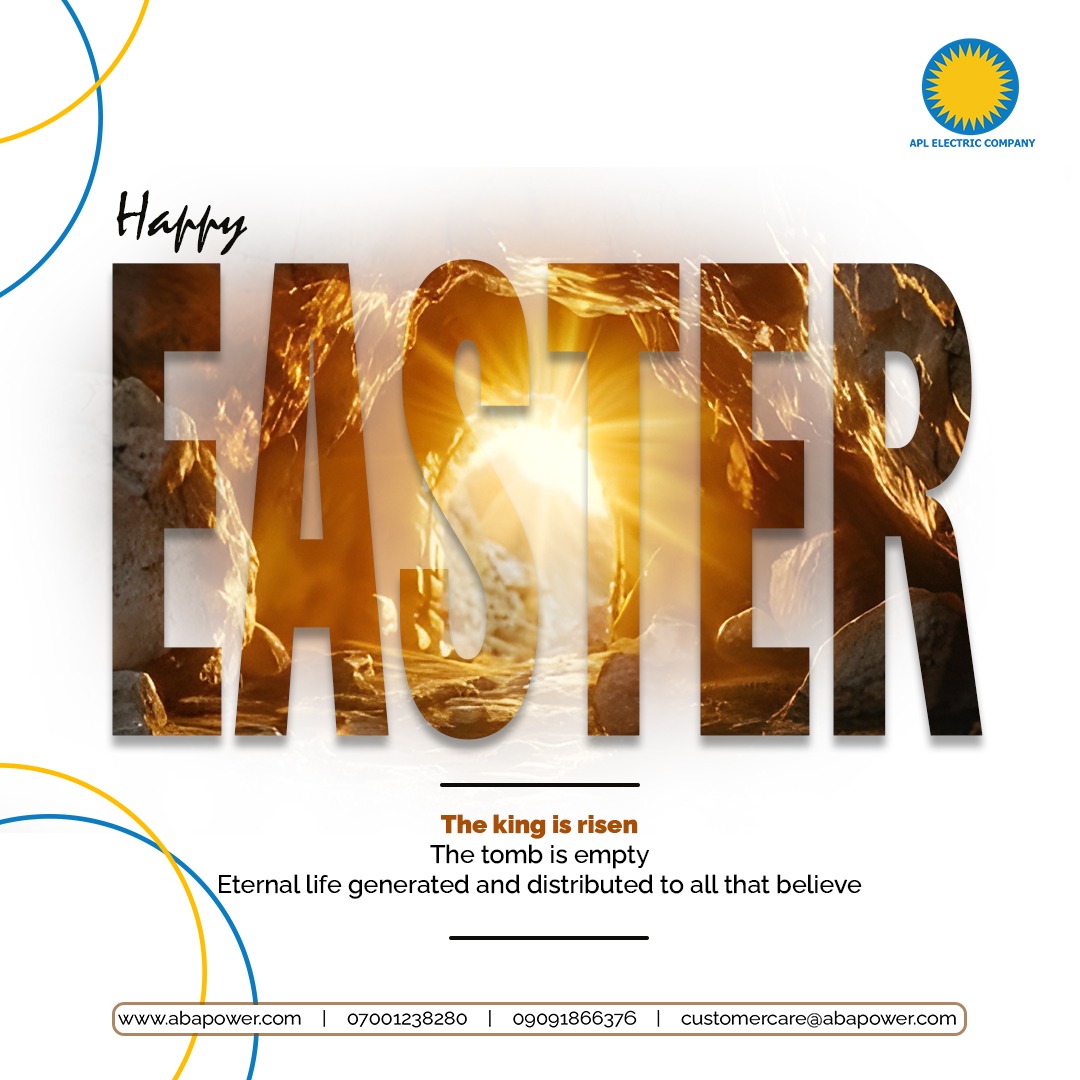 APL ELECTRIC COMPANY

Happy

EASTER

The king is risen
The tomb is empty
Eternal life generated and distributed to all that believe

www.abapower.com | 07001238280 | 09091866376 | customercare@abapower.com